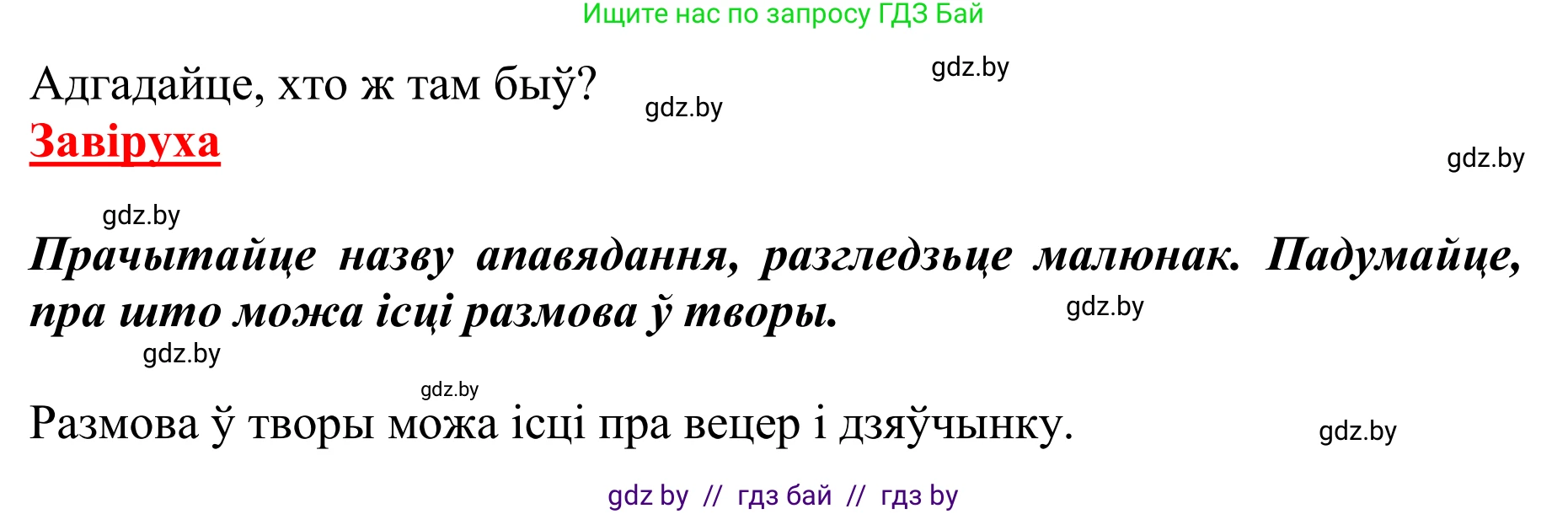 Ищите нас по запросу ГДЗ Бай

Адгадайце, хто ж там быў?

gdz.by

gdz.by

Завіруха

gdz.by

gdz.by

Прачытайце назву апавядання, разгледзьце малюнак. Падумайце, пра што можа ісці размова ў творы.

gdz.by

gdz.by

gdz.by

Размова ў творы можа ісці пра вецер і дзяўчынку.

gdz.by

gdz by // гдз бай // гдз by